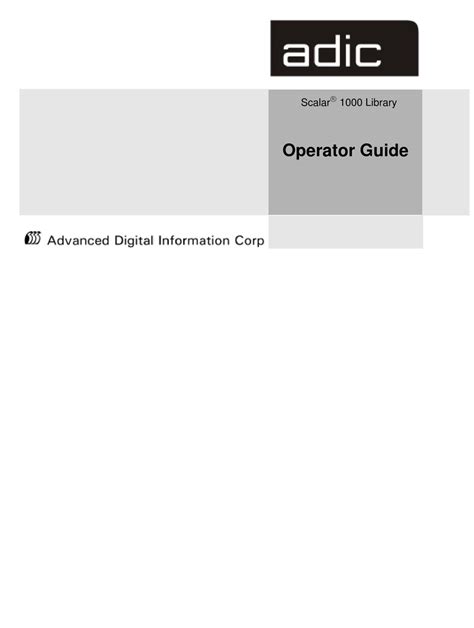 adic

Scalar® 1000 Library

Operator Guide

Advanced Digital Information Corp